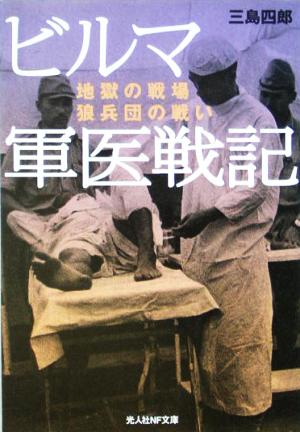 三島四郎

ビルマ

地獄の戦場
狼兵団の戦い

軍医戦記

光人社NF文庫